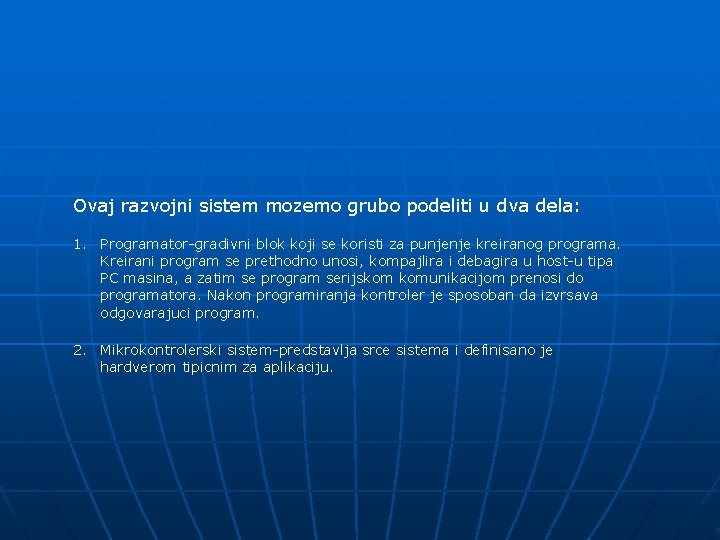 Ovaj razvojni sistem mozemo grubo podeliti u dva dela:

1. Programator-gradivni blok koji se koristi za punjenje kreiranog programa. Kreirani program se prethodno unosi, kompajlira i debagira u host-u tipa PC masina, a zatim se program serijskom komunikacijom prenosi do programatora. Nakon programiranja kontroler je sposoban da izvrsava odgovarajuci program.

2. Mikrokontrolerski sistem-predstavlja srce sistema i definisano je hardverom tipicnim za aplikaciju.